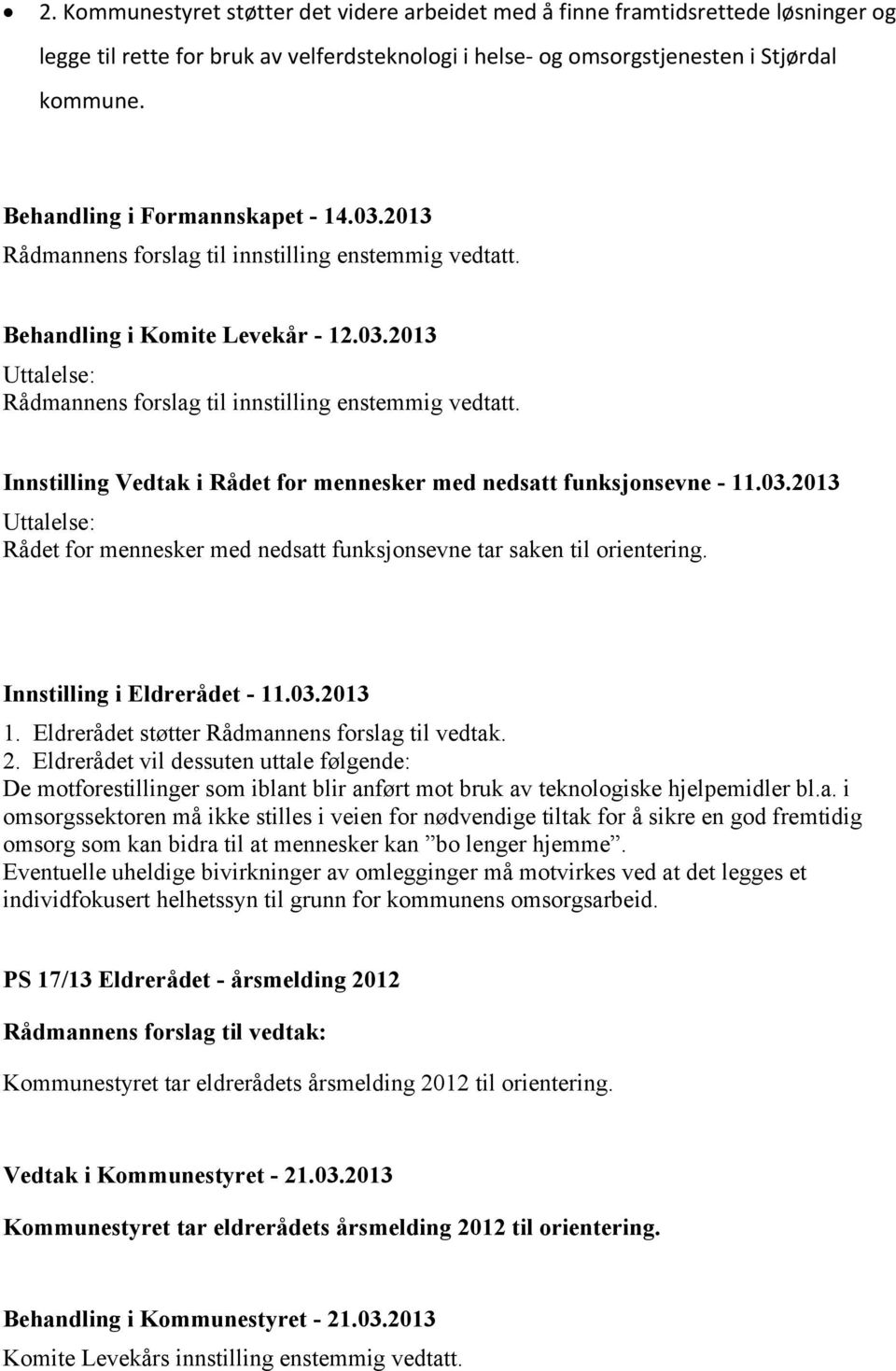 • 2. Kommunestyret støtter det videre arbeidet med å finne framtidsrettede løsninger og legge til rette for bruk av velferdsteknologi i helse- og omsorgstjenesten i Stjørdal kommune.

Behandling i Formannskapet - 14.03.2013
Rådmannens forslag til innstilling enstemmig vedtatt.

Behandling i Komite Levekår - 12.03.2013
Uttalelse:
Rådmannens forslag til innstilling enstemmig vedtatt.

Innstilling Vedtak i Rådet for mennesker med nedsatt funksjonsevne - 11.03.2013
Uttalelse:
Rådet for mennesker med nedsatt funksjonsevne tar saken til orientering.

Innstilling i Eldrerådet - 11.03.2013
1. Eldrerådet støtter Rådmannens forslag til vedtak.
2. Eldrerådet vil dessuten uttale følgende:
De motforestillinger som iblant blir anført mot bruk av teknologiske hjelpemidler bl.a. i omsorgssektoren må ikke stilles i veien for nødvendige tiltak for å sikre en god fremtidig omsorg som kan bidra til at mennesker kan ”bo lenger hjemme”.
Eventuelle uheldige bivirkninger av omlegginger må motvirkes ved at det legges et individfokusert helhetssyn til grunn for kommunens omsorgsarbeid.

PS 17/13 Eldrerådet - årsmelding 2012

Rådmannens forslag til vedtak:

Kommunestyret tar eldrerådets årsmelding 2012 til orientering.

Vedtak i Kommunestyret - 21.03.2013

Kommunestyret tar eldrerådets årsmelding 2012 til orientering.

Behandling i Kommunestyret - 21.03.2013
Komite Levekårs innstilling enstemmig vedtatt.